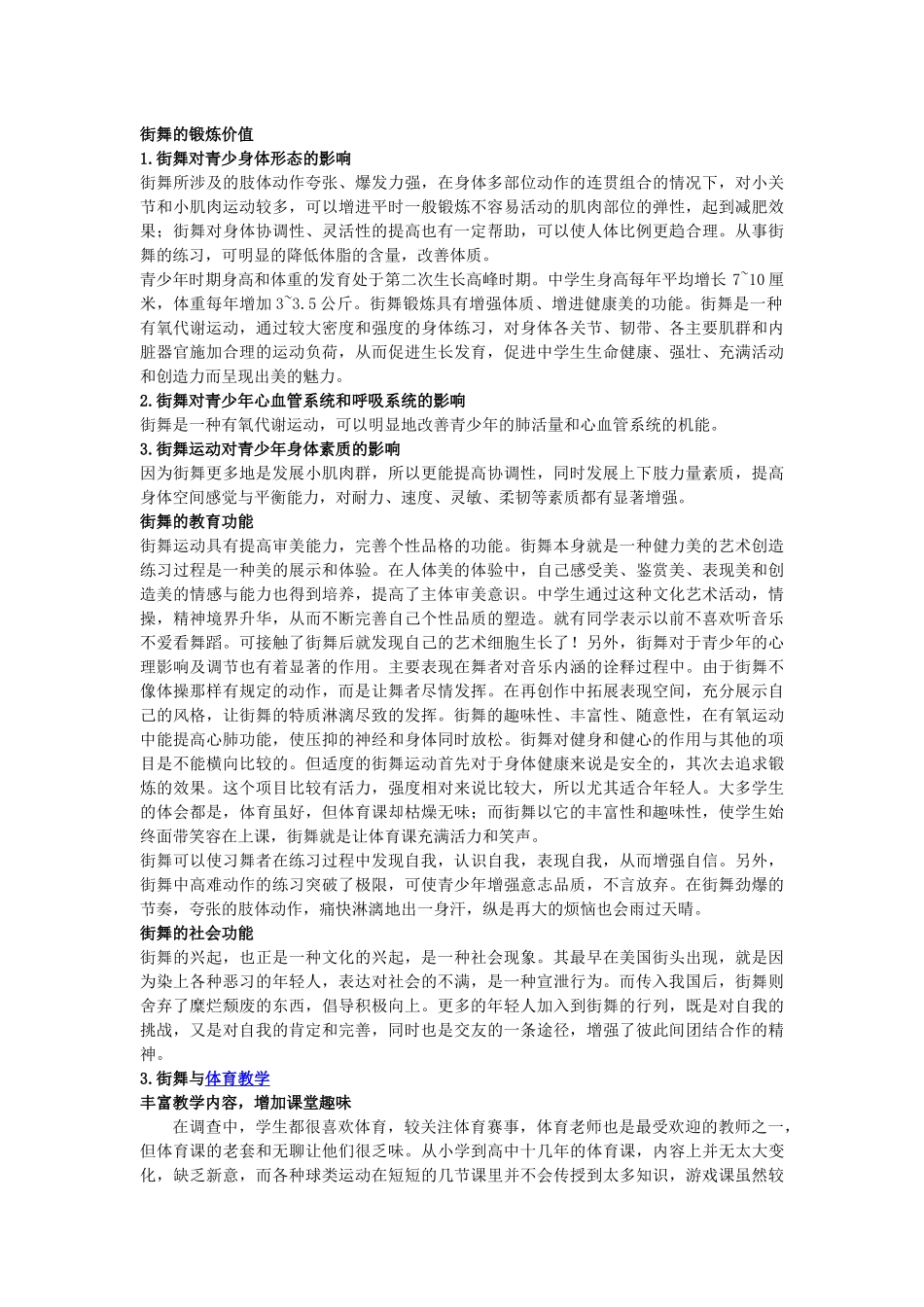 街舞的锻炼价值
1.街舞对青少身体形态的影响
街舞所涉及的肢体动作夸张、爆发力强，在身体多部位动作的连贯组合的情况下，对小关节和小肌肉运动较多，可以增进平时一般锻炼不容易活动的肌肉部位的弹性，起到减肥效果；街舞对身体协调性、灵活性的提高也有一定帮助，可以使人体比例更趋合理。从事街舞的练习，可明显的降低体脂的含量，改善体质。
青少年时期身高和体重的发育处于第二次生长高峰时期。中学生身高每年平均增长 7~10 厘米，体重每年增加 3~3.5 公斤。街舞锻炼具有增强体质、增进健康美的功能。街舞是一种有氧代谢运动，通过较大密度和强度的身体练习，对身体各关节、韧带、各主要肌群和内脏器官施加合理的运动负荷，从而促进生长发育，促进中学生生命健康、强壮、充满活动和创造力而呈现出美的魅力。
2.街舞对青少年心血管系统和呼吸系统的影响
街舞是一种有氧代谢运动，可以明显地改善青少年的肺活量和心血管系统的机能。
3.街舞运动对青少年身体素质的影响
因为街舞更多地是发展小肌肉群，所以更能提高协调性，同时发展上下肢力量素质，提高身体空间感觉与平衡能力，对耐力、速度、灵敏、柔韧等素质都有显著增强。
街舞的教育功能
街舞运动具有提高审美能力，完善个性品格的功能。街舞本身就是一种健力美的艺术创造练习过程是一种美的展示和体验。在人体美的体验中，自己感受美、鉴赏美、表现美和创造美的情感与能力也得到培养，提高了主体审美意识。中学生通过这种文化艺术活动，情操，精神境界升华，从而不断完善自己个性品质的塑造。就有同学表示以前不喜欢听音乐不爱看舞蹈。可接触了街舞后就发现自己的艺术细胞生长了！另外，街舞对于青少年的心理影响及调节也有着显著的作用。主要表现在舞者对音乐内涵的诠释过程中。由于街舞不像体操那样有规定的动作，而是让舞者尽情发挥。在再创作中拓展表现空间，充分展示自己的风格，让街舞的特质淋漓尽致的发挥。街舞的趣味性、丰富性、随意性，在有氧运动中能提高心肺功能，使压抑的神经和身体同时放松。街舞对健身和健心的作用与其他的项目是不能横向比较的。但适度的街舞运动首先对于身体健康来说是安全的，其次去追求锻炼的效果。这个项目比较有活力，强度相对来说比较大，所以尤其适合年轻人。大多学生的体会都是，体育虽好，但体育课却枯燥无味；而街舞以它的丰富性和趣味性，使学生始终面带笑容在上课，街舞就是让体育课充满活力和笑声。
街舞可以使习舞者在练习过程中发现自我，认识自我，表现自我，从而增强自信。另外，街舞中高难动作的练习突破了极限，可使青少年增强意志品质，不言放弃。在街舞劲爆的节奏，夸张的肢体动作，痛快淋漓地出一身汗，纵是再大的烦恼也会雨过天晴。
街舞的社会功能
街舞的兴起，也正是一种文化的兴起，是一种社会现象。其最早在美国街头出现，就是因为染上各种恶习的年轻人，表达对社会的不满，是一种宣泄行为。而传入我国后，街舞则舍弃了糜烂颓废的东西，倡导积极向上。更多的年轻人加入到街舞的行列，既是对自我的挑战，又是对自我的肯定和完善，同时也是交友的一条途径，增强了彼此间团结合作的精神。
3.街舞与体育教学
丰富教学内容，增加课堂趣味
在调查中，学生都很喜欢体育，较关注体育赛事，体育老师也是最受欢迎的教师之一，但体育课的老套和无聊让他们很乏味。从小学到高中十几年的体育课，内容上并无太大变化，缺乏新意，而各种球类运动在短短的几节课里并不会传授到太多知识，游戏课虽然较